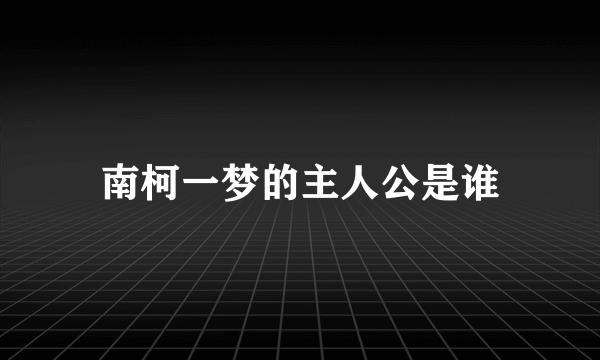 南柯一梦的主人公是谁